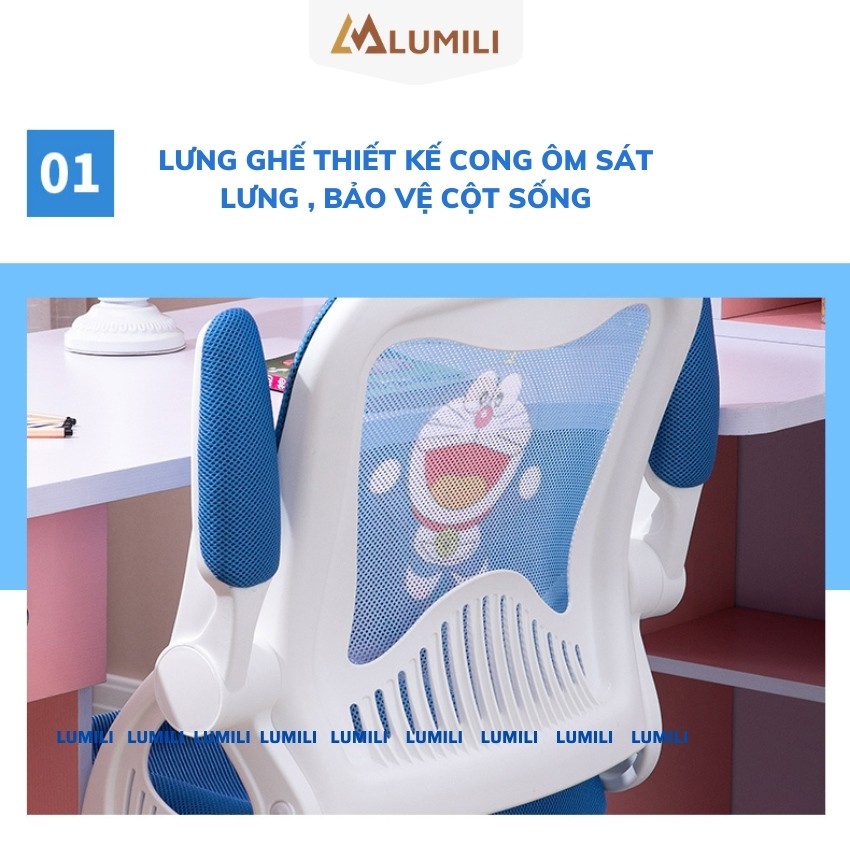 LUMILI

01

LƯNG GHẾ THIẾT KẾ CONG ÔM SÁT LƯNG , BẢO VỆ CỘT SỐNG

LUMILI LUMILI LUMILI LUMILI LUMILI LUMILI LUMILI LUMILI LUMILI